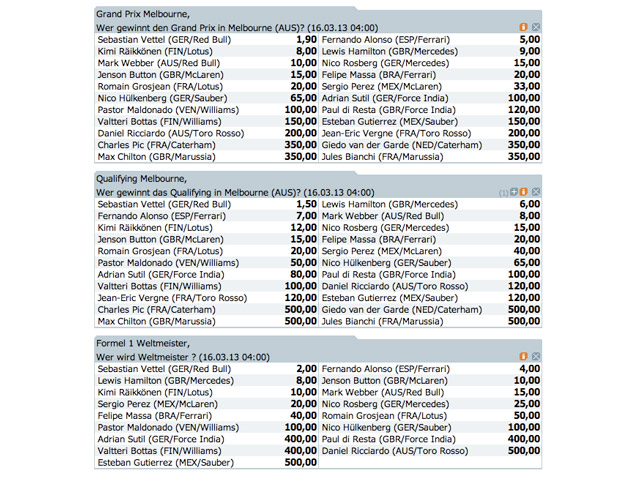 Grand Prix Melbourne,

Wer gewinnt den Grand Prix in Melbourne (AUS)? (16.03.13 04:00)

| | | | |
|---|---|---|---|
| Sebastian Vettel (GER/Red Bull) | 1,90 | Fernando Alonso (ESP/Ferrari) | 5,00 |
| Kimi Räikkönen (FIN/Lotus) | 8,00 | Lewis Hamilton (GBR/Mercedes) | 9,00 |
| Mark Webber (AUS/Red Bull) | 10,00 | Nico Rosberg (GER/Mercedes) | 15,00 |
| Jenson Button (GBR/McLaren) | 15,00 | Felipe Massa (BRA/Ferrari) | 20,00 |
| Romain Grosjean (FRA/Lotus) | 20,00 | Sergio Perez (MEX/McLaren) | 33,00 |
| Nico Hülkenberg (GER/Sauber) | 65,00 | Adrian Sutil (GER/Force India) | 100,00 |
| Pastor Maldonado (VEN/Williams) | 100,00 | Paul di Resta (GBR/Force India) | 120,00 |
| Valtteri Bottas (FIN/Williams) | 150,00 | Esteban Gutierrez (MEX/Sauber) | 150,00 |
| Daniel Ricciardo (AUS/Toro Rosso) | 200,00 | Jean-Eric Vergne (FRA/Toro Rosso) | 200,00 |
| Charles Pic (FRA/Caterham) | 350,00 | Giedo van der Garde (NED/Caterham) | 350,00 |
| Max Chilton (GBR/Marussia) | 350,00 | Jules Bianchi (FRA/Marussia) | 350,00 |

Qualifying Melbourne,

Wer gewinnt das Qualifying in Melbourne (AUS)? (16.03.13 04:00)

(1)

| | | | |
|---|---|---|---|
| Sebastian Vettel (GER/Red Bull) | 1,50 | Lewis Hamilton (GBR/Mercedes) | 6,00 |
| Fernando Alonso (ESP/Ferrari) | 7,00 | Mark Webber (AUS/Red Bull) | 8,00 |
| Kimi Räikkönen (FIN/Lotus) | 12,00 | Nico Rosberg (GER/Mercedes) | 15,00 |
| Jenson Button (GBR/McLaren) | 15,00 | Felipe Massa (BRA/Ferrari) | 20,00 |
| Romain Grosjean (FRA/Lotus) | 20,00 | Sergio Perez (MEX/McLaren) | 40,00 |
| Pastor Maldonado (VEN/Williams) | 50,00 | Nico Hülkenberg (GER/Sauber) | 65,00 |
| Adrian Sutil (GER/Force India) | 80,00 | Paul di Resta (GBR/Force India) | 100,00 |
| Valtteri Bottas (FIN/Williams) | 100,00 | Daniel Ricciardo (AUS/Toro Rosso) | 120,00 |
| Jean-Eric Vergne (FRA/Toro Rosso) | 120,00 | Esteban Gutierrez (MEX/Sauber) | 120,00 |
| Charles Pic (FRA/Caterham) | 500,00 | Giedo van der Garde (NED/Caterham) | 500,00 |
| Max Chilton (GBR/Marussia) | 500,00 | Jules Bianchi (FRA/Marussia) | 500,00 |

Formel 1 Weltmeister,

Wer wird Weltmeister ? (16.03.13 04:00)

| | | | |
|---|---|---|---|
| Sebastian Vettel (GER/Red Bull) | 2,00 | Fernando Alonso (ESP/Ferrari) | 4,00 |
| Lewis Hamilton (GBR/Mercedes) | 8,00 | Jenson Button (GBR/McLaren) | 10,00 |
| Kimi Räikkönen (FIN/Lotus) | 10,00 | Mark Webber (AUS/Red Bull) | 15,00 |
| Sergio Perez (MEX/McLaren) | 20,00 | Nico Rosberg (GER/Mercedes) | 25,00 |
| Felipe Massa (BRA/Ferrari) | 40,00 | Romain Grosjean (FRA/Lotus) | 50,00 |
| Pastor Maldonado (VEN/Williams) | 100,00 | Nico Hülkenberg (GER/Sauber) | 100,00 |
| Adrian Sutil (GER/Force India) | 400,00 | Paul di Resta (GBR/Force India) | 400,00 |
| Valtteri Bottas (FIN/Williams) | 400,00 | Daniel Ricciardo (AUS/Toro Rosso) | 500,00 |
| Esteban Gutierrez (MEX/Sauber) | 500,00 | | |